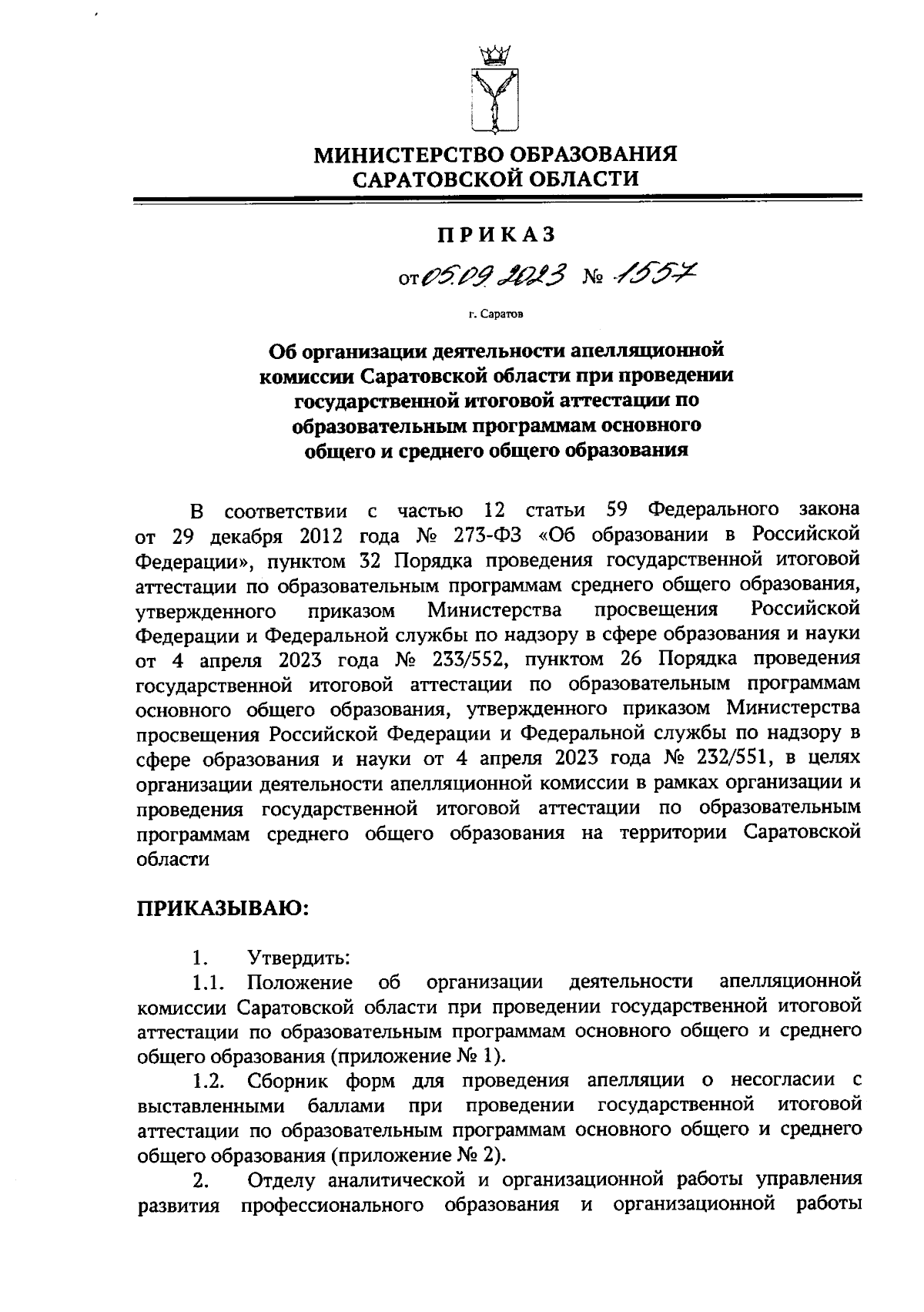 МИНИСТЕРСТВО ОБРАЗОВАНИЯ
САРАТОВСКОЙ ОБЛАСТИ

ПРИКАЗ

от 05.09.2023 № 1557

г. Саратов

Об организации деятельности апелляционной комиссии Саратовской области при проведении государственной итоговой аттестации по образовательным программам основного общего и среднего общего образования

В соответствии с частью 12 статьи 59 Федерального закона от 29 декабря 2012 года № 273-ФЗ «Об образовании в Российской Федерации», пунктом 32 Порядка проведения государственной итоговой аттестации по образовательным программам среднего общего образования, утвержденного приказом Министерства просвещения Российской Федерации и Федеральной службы по надзору в сфере образования и науки от 4 апреля 2023 года № 233/552, пунктом 26 Порядка проведения государственной итоговой аттестации по образовательным программам основного общего образования, утвержденного приказом Министерства просвещения Российской Федерации и Федеральной службы по надзору в сфере образования и науки от 4 апреля 2023 года № 232/551, в целях организации деятельности апелляционной комиссии в рамках организации и проведения государственной итоговой аттестации по образовательным программам среднего общего образования на территории Саратовской области

ПРИКАЗЫВАЮ:

1. Утвердить:
1.1. Положение об организации деятельности апелляционной комиссии Саратовской области при проведении государственной итоговой аттестации по образовательным программам основного общего и среднего общего образования (приложение № 1).
1.2. Сборник форм для проведения апелляции о несогласии с выставленными баллами при проведении государственной итоговой аттестации по образовательным программам основного общего и среднего общего образования (приложение № 2).
2. Отделу аналитической и организационной работы управления развития профессионального образования и организационной работы